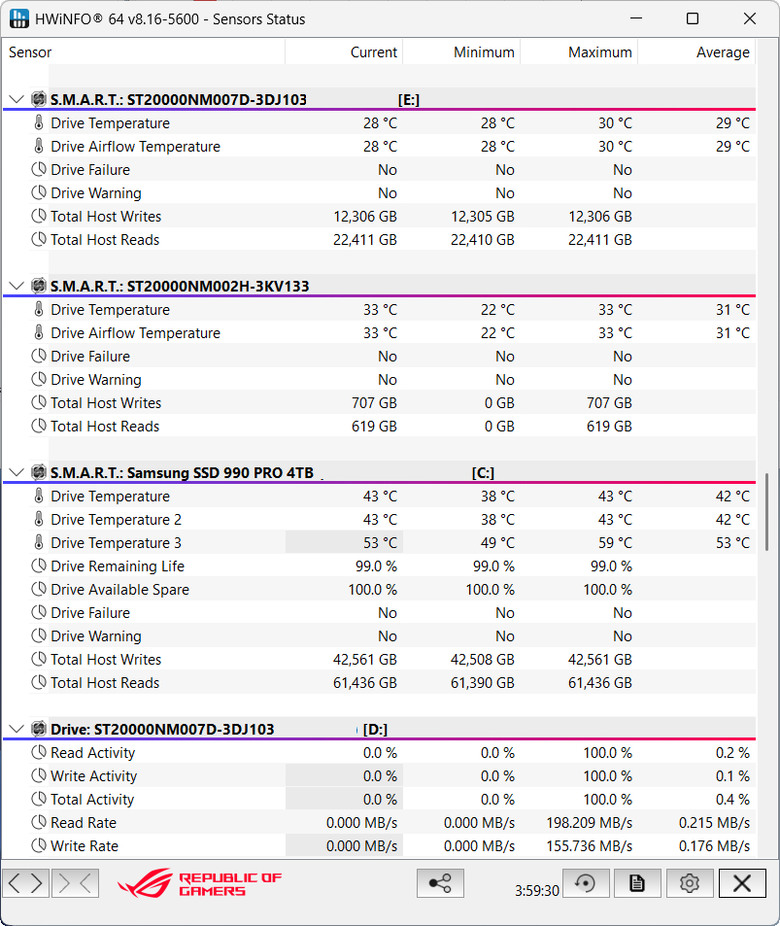 HWiNFO® 64 v8.16-5600 - Sensors Status

| Sensor | Current | Minimum | Maximum | Average |
|---|---|---|---|---|
| S.M.A.R.T.: ST20000NM007D-3DJ103 [E:] | | | | |
| Drive Temperature | 28 °C | 28 °C | 30 °C | 29 °C |
| Drive Airflow Temperature | 28 °C | 28 °C | 30 °C | 29 °C |
| Drive Failure | No | No | No | |
| Drive Warning | No | No | No | |
| Total Host Writes | 12,306 GB | 12,305 GB | 12,306 GB | |
| Total Host Reads | 22,411 GB | 22,410 GB | 22,411 GB | |
| S.M.A.R.T.: ST20000NM002H-3KV133 | | | | |
| Drive Temperature | 33 °C | 22 °C | 33 °C | 31 °C |
| Drive Airflow Temperature | 33 °C | 22 °C | 33 °C | 31 °C |
| Drive Failure | No | No | No | |
| Drive Warning | No | No | No | |
| Total Host Writes | 707 GB | 0 GB | 707 GB | |
| Total Host Reads | 619 GB | 0 GB | 619 GB | |
| S.M.A.R.T.: Samsung SSD 990 PRO 4TB [C:] | | | | |
| Drive Temperature | 43 °C | 38 °C | 43 °C | 42 °C |
| Drive Temperature 2 | 43 °C | 38 °C | 43 °C | 42 °C |
| Drive Temperature 3 | 53 °C | 49 °C | 59 °C | 53 °C |
| Drive Remaining Life | 99.0 % | 99.0 % | 99.0 % | |
| Drive Available Spare | 100.0 % | 100.0 % | 100.0 % | |
| Drive Failure | No | No | No | |
| Drive Warning | No | No | No | |
| Total Host Writes | 42,561 GB | 42,508 GB | 42,561 GB | |
| Total Host Reads | 61,436 GB | 61,390 GB | 61,436 GB | |
| Drive: ST20000NM007D-3DJ103 [D:] | | | | |
| Read Activity | 0.0 % | 0.0 % | 100.0 % | 0.2 % |
| Write Activity | 0.0 % | 0.0 % | 100.0 % | 0.1 % |
| Total Activity | 0.0 % | 0.0 % | 100.0 % | 0.4 % |
| Read Rate | 0.000 MB/s | 0.000 MB/s | 198.209 MB/s | 0.215 MB/s |
| Write Rate | 0.000 MB/s | 0.000 MB/s | 155.736 MB/s | 0.176 MB/s |

REPUBLIC OF GAMERS

3:59:30